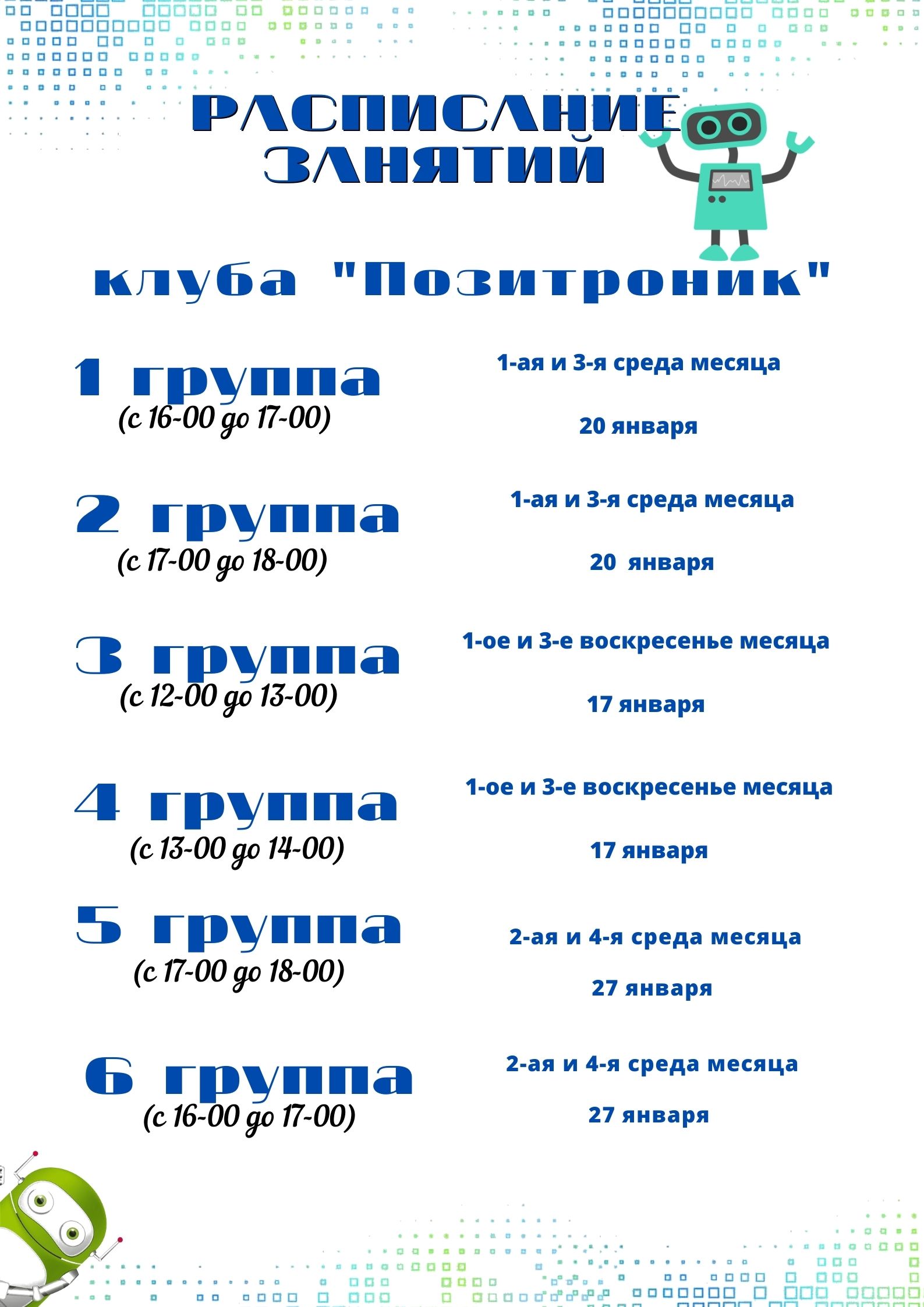 РАСПИСАНИЕ ЗАНЯТИЙ

клуба "Позитроник"

1 группа
(с 16-00 до 17-00)

1-ая и 3-я среда месяца

20 января

2 группа
(с 17-00 до 18-00)

1-ая и 3-я среда месяца

20 января

3 группа
(с 12-00 до 13-00)

1-ое и 3-е воскресенье месяца

17 января

4 группа
(с 13-00 до 14-00)

1-ое и 3-е воскресенье месяца

17 января

5 группа
(с 17-00 до 18-00)

2-ая и 4-я среда месяца

27 января

6 группа
(с 16-00 до 17-00)

2-ая и 4-я среда месяца

27 января